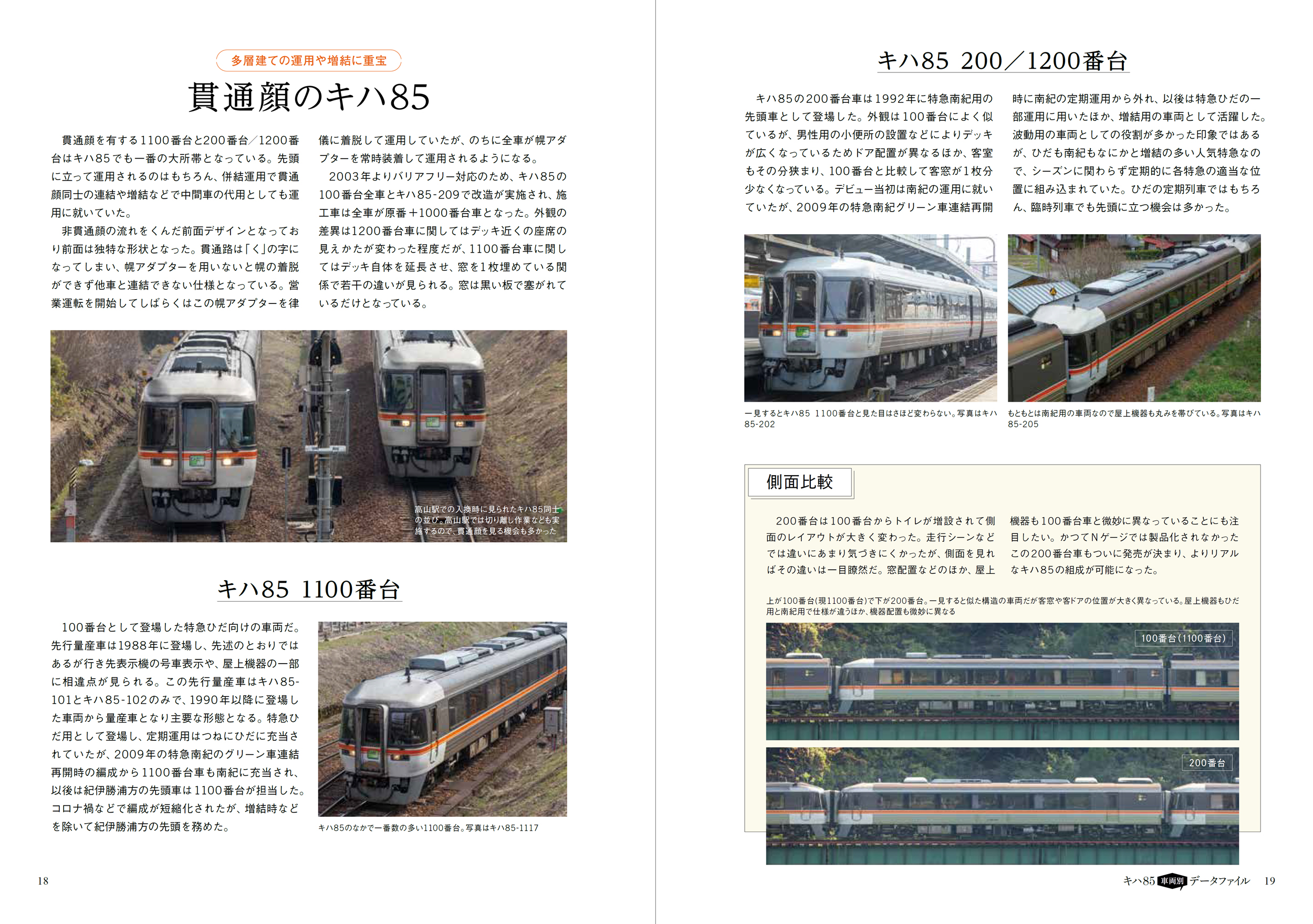 多層建ての運用や増結に重宝

貫通顔のキハ85

貫通顔を有する1100番台と200番台／1200番台はキハ85でも一番の大所帯となっている。先頭に立って運用されるのはもちろん、併結運用で貫通顔同士の連結や増結などで中間車の代用としても運用に就いていた。

非貫通顔の流れをくんだ前面デザインとなっており前面は独特な形状となった。貫通路は「く」の字になってしまい、幌アダプターを用いないと幌の着脱ができず他車と連結できない仕様となっている。営業運転を開始してしばらくはこの幌アダプターを律儀に着脱して運用していたが、のちに全車が幌アダプターを常時装着して運用されるようになる。

2003年よりバリアフリー対応のため、キハ85の100番台全車とキハ85-209で改造が実施され、施工車は全車が原番＋1000番台車となった。外観の差異は1200番台車に関してはデッキ近くの座席の見えかたが変わった程度だが、1100番台車に関してはデッキ自体を延長させ、窓を1枚埋めている関係で若干の違いが見られる。窓は黒い板で塞がれているだけとなっている。

高山駅での入換時に見られたキハ85同士の並び。高山駅では切り離し作業なども実施するので、貫通顔を見る機会も多かった

キハ85 1100番台

100番台として登場した特急ひだ向けの車両だ。先行量産車は1988年に登場し、先述のとおりではあるが行き先表示機の号車表示や、屋上機器の一部に相違点が見られる。この先行量産車はキハ85-101とキハ85-102のみで、1990年以降に登場した車両から量産車となり主要な形態となる。特急ひだ用として登場し、定期運用はつねにひだに充当されていたが、2009年の特急南紀のグリーン車連結再開時の編成から1100番台車も南紀に充当され、以後は紀伊勝浦方の先頭車は1100番台が担当した。コロナ禍などで編成が短縮化されたが、増結時などを除いて紀伊勝浦方の先頭を務めた。

キハ85のなかで一番数の多い1100番台。写真はキハ85-1117

18

キハ85 200／1200番台

キハ85の200番台車は1992年に特急南紀用の先頭車として登場した。外観は100番台によく似ているが、男性用の小便所の設置などによりデッキが広くなっているためドア配置が異なるほか、客室もその分狭まり、100番台と比較して客窓が1枚分少なくなっている。デビュー当初は南紀の運用に就いていたが、2009年の特急南紀グリーン車連結再開時に南紀の定期運用から外れ、以後は特急ひだの一部運用に用いたほか、増結用の車両として活躍した。波動用の車両としての役割が多かった印象ではあるが、ひだも南紀もなにかと増結の多い人気特急なので、シーズンに関わらず定期的に各特急の適当な位置に組み込まれていた。ひだの定期列車ではもちろん、臨時列車でも先頭に立つ機会は多かった。

一見するとキハ85 1100番台と見た目はさほど変わらない。写真はキハ85-202

もともとは南紀用の車両なので屋上機器も丸みを帯びている。写真はキハ85-205

側面比較

200番台は100番台からトイレが増設されて側面のレイアウトが大きく変わった。走行シーンなどでは違いにあまり気づきにくかったが、側面を見ればその違いは一目瞭然だ。窓配置などのほか、屋上機器も100番台車と微妙に異なっていることにも注目したい。かつてNゲージでは製品化されなかったこの200番台車もついに発売が決まり、よりリアルなキハ85の組成が可能になった。

上が100番台(現1100番台)で下が200番台。一見すると似た構造の車両だが客窓や客ドアの位置が大きく異なっている。屋上機器もひだ用と南紀用で仕様が違うほか、機器配置も微妙に異なる

100番台(1100番台)

200番台

キハ85 車両別 データファイル 19